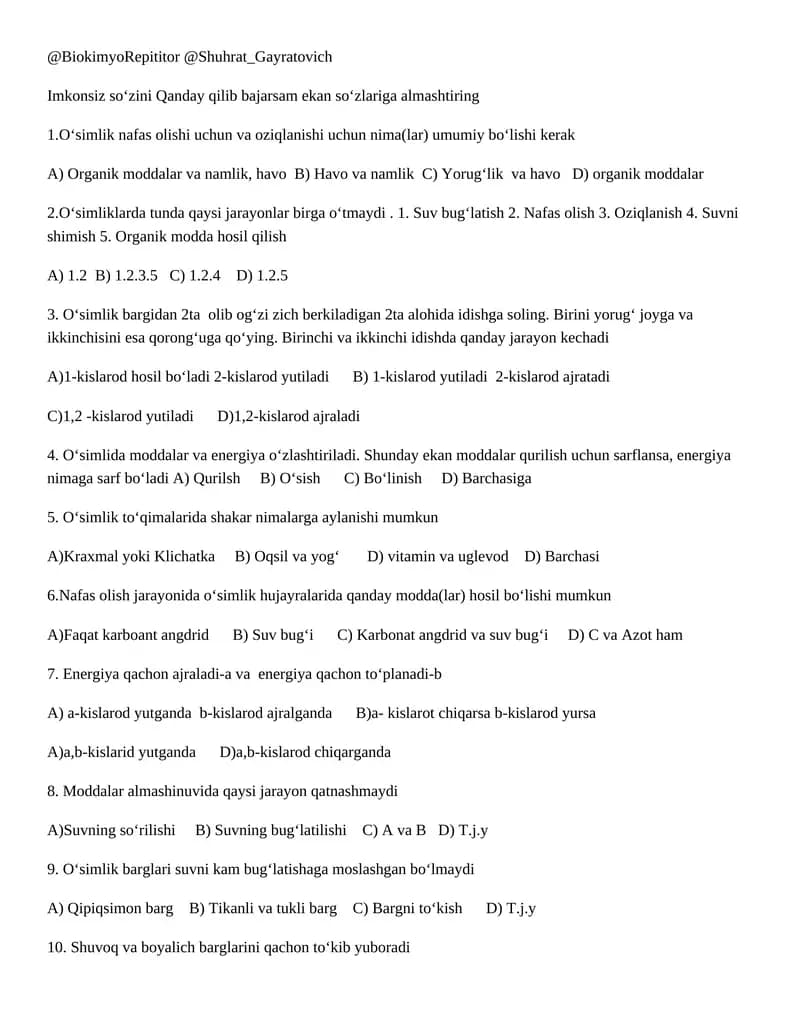 @BiokimyoRepititor @Shuhrat_Gayratovich

Imkonsiz so'zini Qanday qilib bajarsam ekan so'zlariga almashtiring

1.O'simlik nafas olishi uchun va oziqlanishi uchun nima(lar) umumiy bo'lishi kerak

A) Organik moddalar va namlik, havo  B) Havo va namlik  C) Yorug'lik  va havo   D) organik moddalar

2.O'simliklarda tunda qaysi jarayonlar birga o'tmaydi . 1. Suv bug'latish 2. Nafas olish 3. Oziqlanish 4. Suvni shimish 5. Organik modda hosil qilish

A) 1.2  B) 1.2.3.5   C) 1.2.4    D) 1.2.5

3. O'simlik bargidan 2ta  olib og'zi zich berkiladigan 2ta alohida idishga soling. Birini yorug' joyga va ikkinchisini esa qorong'uga qo'ying. Birinchi va ikkinchi idishda qanday jarayon kechadi

A)1-kislarod hosil bo'ladi 2-kislarod yutiladi      B) 1-kislarod yutiladi  2-kislarod ajratadi

C)1,2 -kislarod yutiladi      D)1,2-kislarod ajraladi

4. O'simlida moddalar va energiya o'zlashtiriladi. Shunday ekan moddalar qurilish uchun sarflansa, energiya nimaga sarf bo'ladi A) Qurilsh     B) O'sish      C) Bo'linish     D) Barchasiga

5. O'simlik to'qimalarida shakar nimalarga aylanishi mumkun

A)Kraxmal yoki Klichatka     B) Oqsil va yog'       D) vitamin va uglevod    D) Barchasi

6.Nafas olish jarayonida o'simlik hujayralarida qanday modda(lar) hosil bo'lishi mumkun

A)Faqat karboant angdrid      B) Suv bug'i      C) Karbonat angdrid va suv bug'i     D) C va Azot ham

7. Energiya qachon ajraladi-a va  energiya qachon to'planadi-b

A) a-kislarod yutganda  b-kislarod ajralganda       B)a- kislarot chiqarsa b-kislarod yursa

A)a,b-kislarid yutganda      D)a,b-kislarod chiqarganda

8. Moddalar almashinuvida qaysi jarayon qatnashmaydi

A)Suvning so'rilishi     B) Suvning bug'latilishi    C) A va B   D) T.j.y

9. O'simlik barglari suvni kam bug'latishaga moslashgan bo'lmaydi

A) Qipiqsimon barg    B) Tikanli va tukli barg    C) Bargni to'kish      D) T.j.y

10. Shuvoq va boyalich barglarini qachon to'kib yuboradi